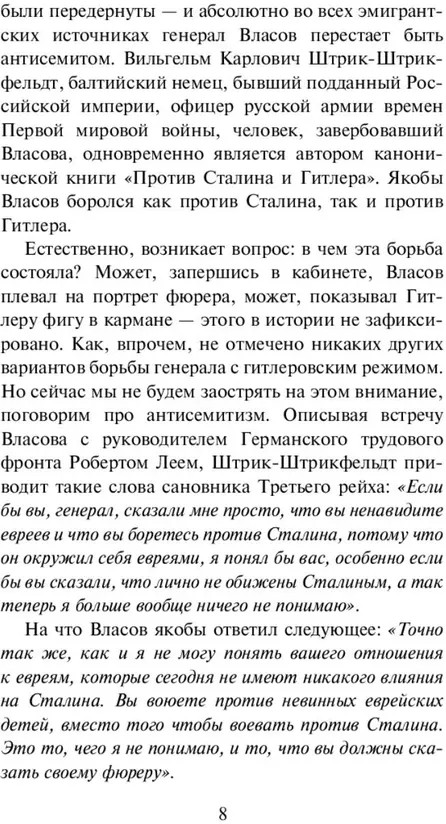 были передернуты — и абсолютно во всех эмигрантских источниках генерал Власов перестает быть антисемитом. Вильгельм Карлович Штрик-Штрикфельдт, балтийский немец, бывший подданный Российской империи, офицер русской армии времен Первой мировой войны, человек, завербовавший Власова, одновременно является автором канонической книги «Против Сталина и Гитлера». Якобы Власов боролся как против Сталина, так и против Гитлера.

Естественно, возникает вопрос: в чем эта борьба состояла? Может, запершись в кабинете, Власов плевал на портрет фюрера, может, показывал Гитлеру фигу в кармане — этого в истории не зафиксировано. Как, впрочем, не отмечено никаких других вариантов борьбы генерала с гитлеровским режимом. Но сейчас мы не будем заострять на этом внимание, поговорим про антисемитизм. Описывая встречу Власова с руководителем Германского трудового фронта Робертом Леем, Штрик-Штрикфельдт приводит такие слова сановника Третьего рейха: «Если бы вы, генерал, сказали мне просто, что вы ненавидите евреев и что вы боретесь против Сталина, потому что он окружил себя евреями, я понял бы вас, особенно если бы вы сказали, что лично не обижены Сталиным, а так теперь я больше вообще ничего не понимаю».

На что Власов якобы ответил следующее: «Точно так же, как и я не могу понять вашего отношения к евреям, которые сегодня не имеют никакого влияния на Сталина. Вы воюете против невинных еврейских детей, вместо того чтобы воевать против Сталина. Это то, чего я не понимаю, и то, что вы должны сказать своему фюреру».

8